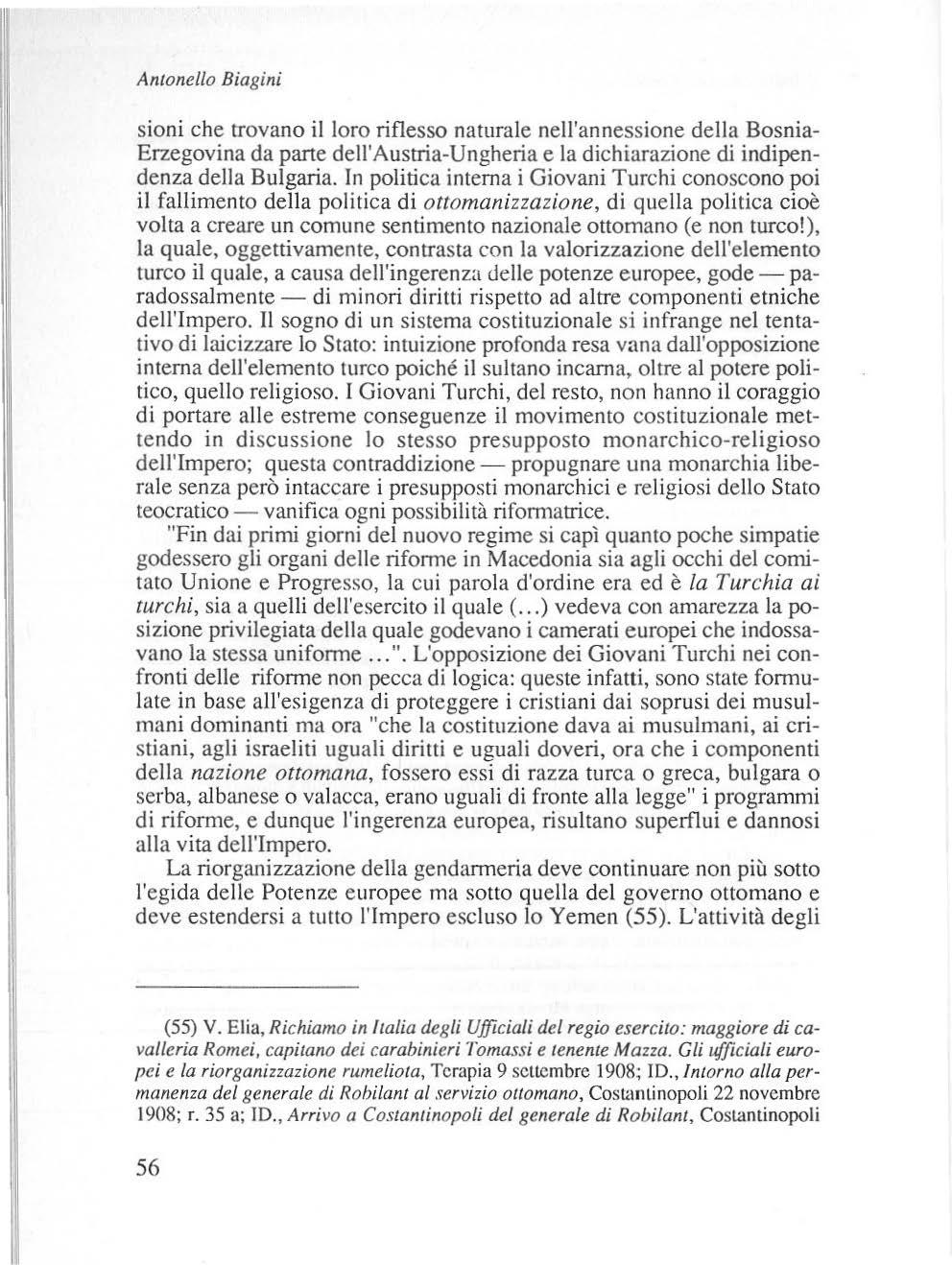 Antonello Biagini

sioni che trovano il loro riflesso naturale nell'annessione della Bosnia-Erzegovina da parte dell'Austria-Ungheria e la dichiarazione di indipendenza della Bulgaria. In politica interna i Giovani Turchi conoscono poi il fallimento della politica di ottomanizzazione, di quella politica cioè volta a creare un comune sentimento nazionale ottomano (e non turco!), la quale, oggettivamente, contrasta con la valorizzazione dell'elemento turco il quale, a causa dell'ingerenza delle potenze europee, gode — paradossalmente — di minori diritti rispetto ad altre componenti etniche dell'Impero. Il sogno di un sistema costituzionale si infrange nel tentativo di laicizzare lo Stato: intuizione profonda resa vana dall'opposizione interna dell'elemento turco poiché il sultano incarna, oltre al potere politico, quello religioso. I Giovani Turchi, del resto, non hanno il coraggio di portare alle estreme conseguenze il movimento costituzionale mettendo in discussione lo stesso presupposto monarchico-religioso dell'Impero; questa contraddizione — propugnare una monarchia liberale senza però intaccare i presupposti monarchici e religiosi dello Stato teocratico — vanifica ogni possibilità riformatrice.

"Fin dai primi giorni del nuovo regime si capì quanto poche simpatie godessero gli organi delle riforme in Macedonia sia agli occhi del comitato Unione e Progresso, la cui parola d'ordine era ed è la Turchia ai turchi, sia a quelli dell'esercito il quale (...) vedeva con amarezza la posizione privilegiata della quale godevano i camerati europei che indossavano la stessa uniforme ...". L'opposizione dei Giovani Turchi nei confronti delle riforme non pecca di logica: queste infatti, sono state formulate in base all'esigenza di proteggere i cristiani dai soprusi dei musulmani dominanti ma ora "che la costituzione dava ai musulmani, ai cristiani, agli israeliti uguali diritti e uguali doveri, ora che i componenti della nazione ottomana, fossero essi di razza turca o greca, bulgara o serba, albanese o valacca, erano uguali di fronte alla legge" i programmi di riforme, e dunque l'ingerenza europea, risultano superflui e dannosi alla vita dell'Impero.

La riorganizzazione della gendarmeria deve continuare non più sotto l'egida delle Potenze europee ma sotto quella del governo ottomano e deve estendersi a tutto l'Impero escluso lo Yemen (55). L'attività degli

(55) V. Elia, Richiamo in Italia degli Ufficiali del regio esercito: maggiore di cavalleria Romei, capitano dei carabinieri Tomassi e tenente Mazza. Gli ufficiali europei e la riorganizzazione rumeliota, Terapia 9 settembre 1908; ID., Intorno alla permanenza del generale di Robilant al servizio ottomano, Costantinopoli 22 novembre 1908; r. 35 a; ID., Arrivo a Costantinopoli del generale di Robilant, Costantinopoli

56